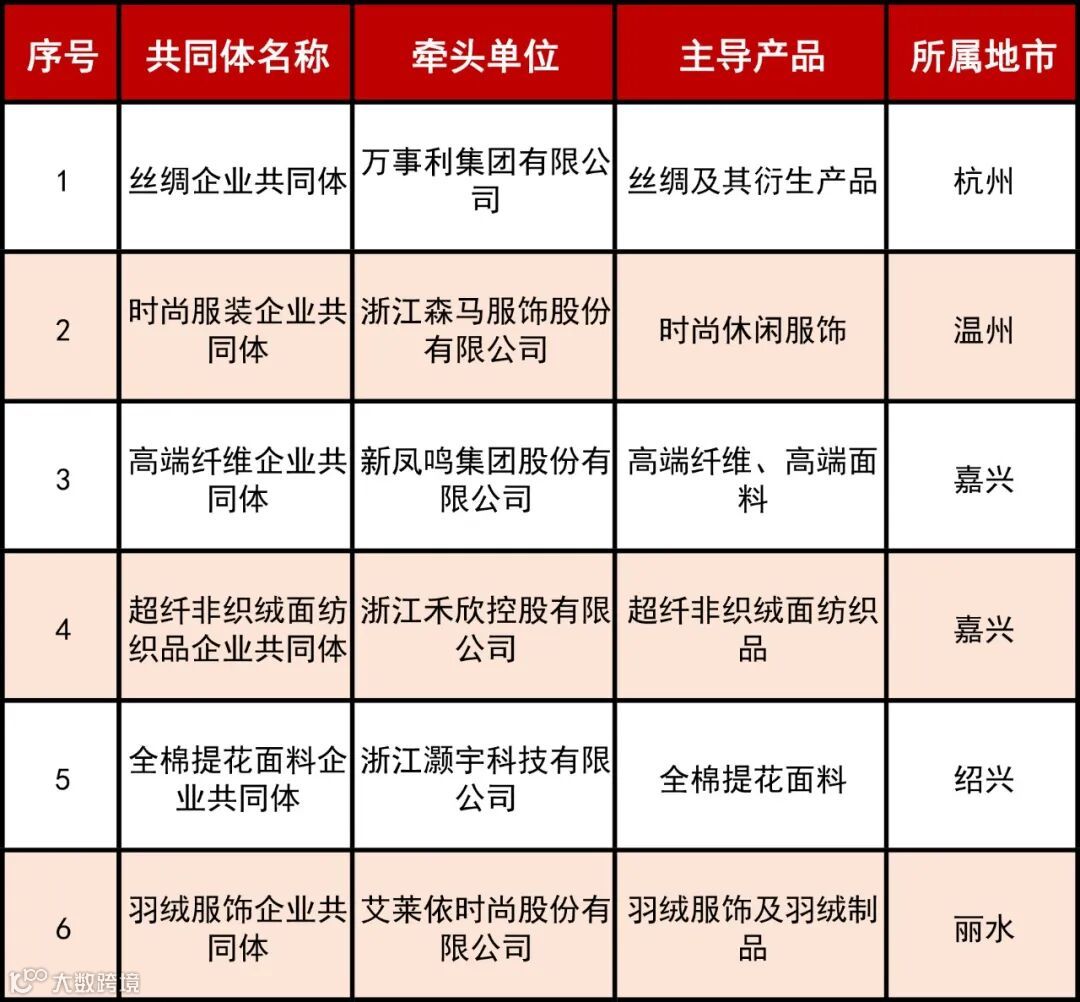 | 序号 | 共同体名称 | 牵头单位 | 主导产品 | 所属地市 |
|---|---|---|---|---|
| 1 | 丝绸企业共同体 | 万事利集团有限公司 | 丝绸及其衍生产品 | 杭州 |
| 2 | 时尚服装企业共同体 | 浙江森马服饰股份有限公司 | 时尚休闲服饰 | 温州 |
| 3 | 高端纤维企业共同体 | 新凤鸣集团股份有限公司 | 高端纤维、高端面料 | 嘉兴 |
| 4 | 超纤非织绒面纺织品企业共同体 | 浙江禾欣控股有限公司 | 超纤非织绒面纺织品 | 嘉兴 |
| 5 | 全棉提花面料企业共同体 | 浙江灏宇科技有限公司 | 全棉提花面料 | 绍兴 |
| 6 | 羽绒服饰企业共同体 | 艾莱依时尚股份有限公司 | 羽绒服饰及羽绒制品 | 丽水 |

大数跨境